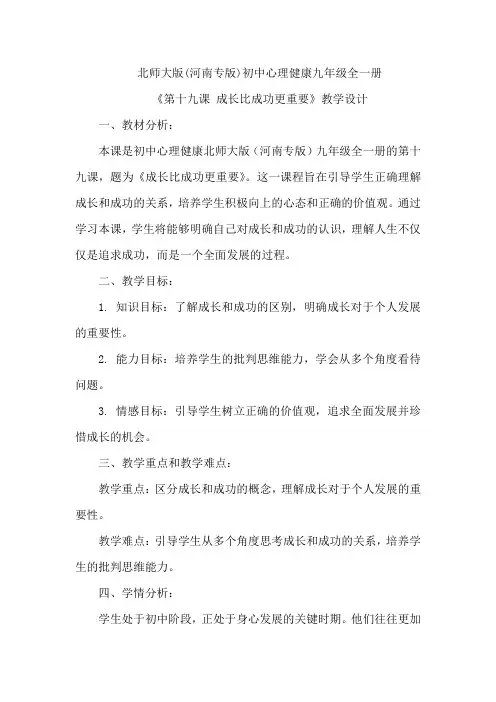 北师大版(河南专版)初中心理健康九年级全一册

《第十九课 成长比成功更重要》教学设计

一、教材分析：

本课是初中心理健康北师大版（河南专版）九年级全一册的第十九课，题为《成长比成功更重要》。这一课程旨在引导学生正确理解成长和成功的关系，培养学生积极向上的心态和正确的价值观。通过学习本课，学生将能够明确自己对成长和成功的认识，理解人生不仅仅是追求成功，而是一个全面发展的过程。

二、教学目标：

1. 知识目标：了解成长和成功的区别，明确成长对于个人发展的重要性。

2. 能力目标：培养学生的批判思维能力，学会从多个角度看待问题。

3. 情感目标：引导学生树立正确的价值观，追求全面发展并珍惜成长的机会。

三、教学重点和教学难点：

教学重点：区分成长和成功的概念，理解成长对于个人发展的重要性。

教学难点：引导学生从多个角度思考成长和成功的关系，培养学生的批判思维能力。

四、学情分析：

学生处于初中阶段，正处于身心发展的关键时期。他们往往更加